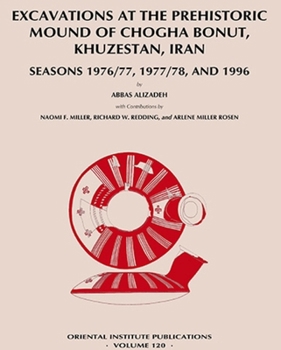 EXCAVATIONS AT THE PREHISTORIC MOUND OF CHOGHA BONUT, KHUZESTAN, IRAN

SEASONS 1976/77, 1977/78, AND 1996

by

ABBAS ALIZADEH

with Contributions by

NAOMI F. MILLER, RICHARD W. REDDING, and ARLENE MILLER ROSEN

ORIENTAL INSTITUTE PUBLICATIONS
· VOLUME 120 ·